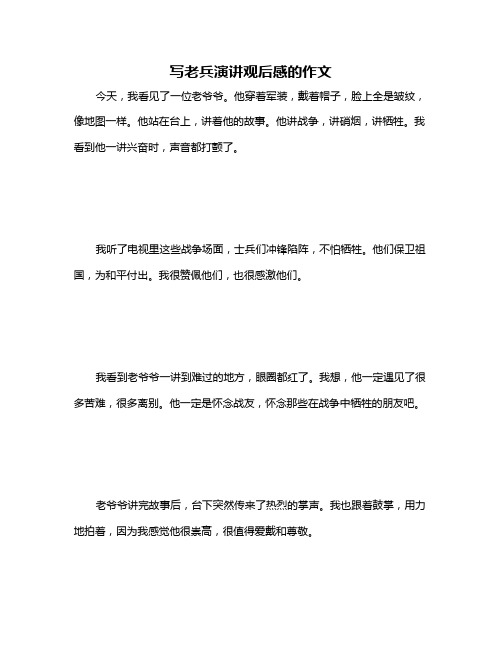 写老兵演讲观后感的作文

今天，我看见了一位老爷爷。他穿着军装，戴着帽子，脸上全是皱纹，像地图一样。他站在台上，讲着他的故事。他讲战争，讲硝烟，讲牺牲。我看到他一讲兴奋时，声音都打颤了。

我听了电视里这些战争场面，士兵们冲锋陷阵，不怕牺牲。他们保卫祖国，为和平付出。我很赞佩他们，也很感激他们。

我看到老爷爷一讲到难过的地方，眼圈都红了。我想，他一定遇见了很多苦难，很多离别。他一定是怀念战友，怀念那些在战争中牺牲的朋友吧。

老爷爷讲完故事后，台下突然传来了热烈的掌声。我也跟着鼓掌，用力地拍着，因为我感觉他很崇高，很值得爱戴和尊敬。